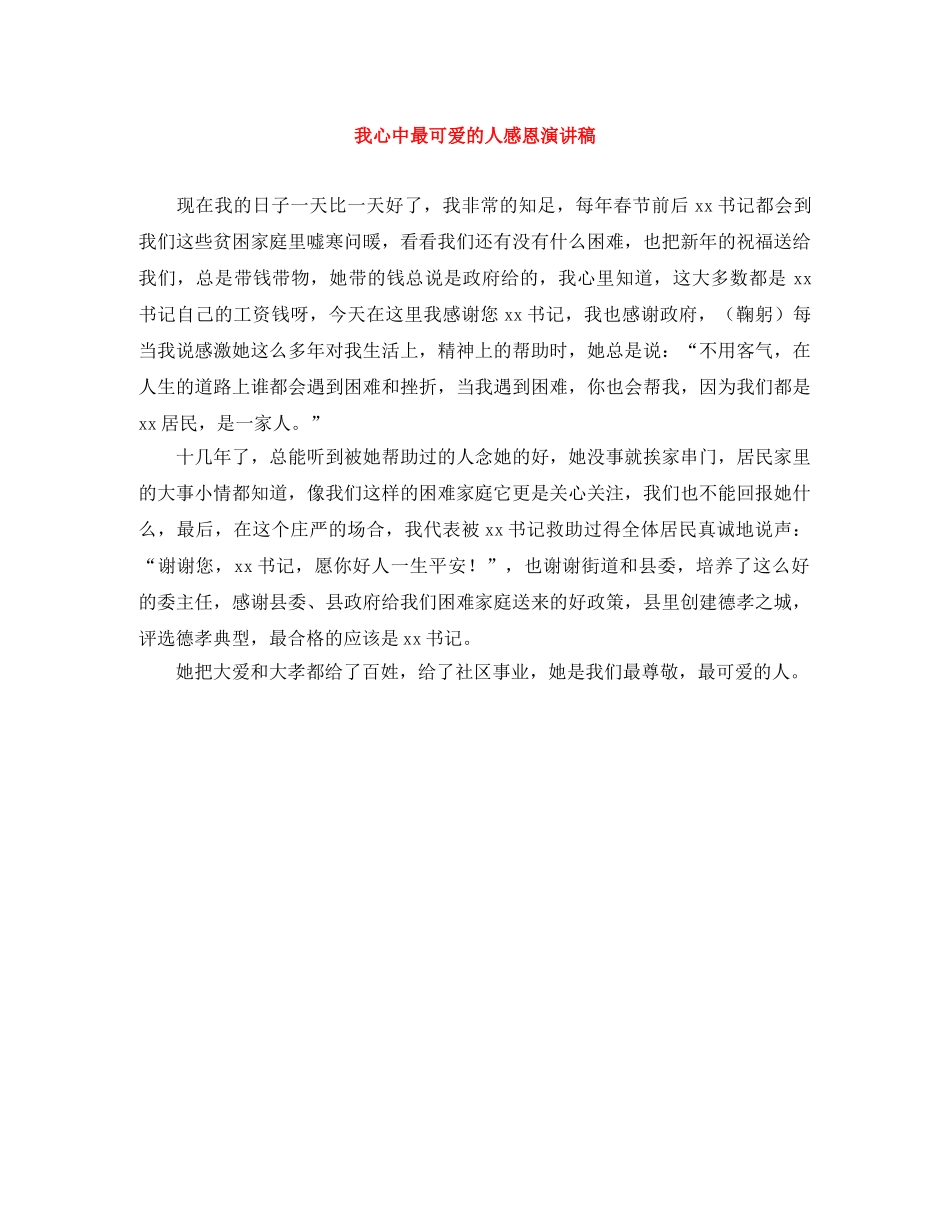 我心中最可爱的人感恩演讲稿

现在我的日子一天比一天好了，我非常的知足，每年春节前后 xx 书记都会到我们这些贫困家庭里嘘寒问暖，看看我们还有没有什么困难，也把新年的祝福送给我们，总是带钱带物，她带的钱总说是政府给的，我心里知道，这大多数都是 xx 书记自己的工资钱呀，今天在这里我感谢您 xx 书记，我也感谢政府，（鞠躬）每当我说感激她这么多年对我生活上，精神上的帮助时，她总是说：“不用客气，在人生的道路上谁都会遇到困难和挫折，当我遇到困难，你也会帮我，因为我们都是 xx 居民，是一家人。”

十几年了，总能听到被她帮助过的人念她的好，她没事就挨家串门，居民家里的大事小情都知道，像我们这样的困难家庭它更是关心关注，我们也不能回报她什么，最后，在这个庄严的场合，我代表被 xx 书记救助过得全体居民真诚地说声：“谢谢您，xx 书记，愿你好人一生平安！”，也谢谢街道和县委，培养了这么好的委主任，感谢县委、县政府给我们困难家庭送来的好政策，县里创建德孝之城，评选德孝典型，最合格的应该是 xx 书记。

她把大爱和大孝都给了百姓，给了社区事业，她是我们最尊敬，最可爱的人。